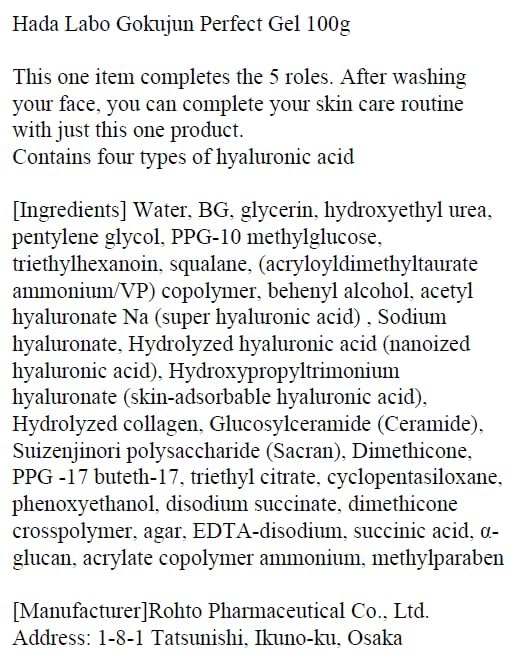 Hada Labo Gokujun Perfect Gel 100g

This one item completes the 5 roles. After washing your face, you can complete your skin care routine with just this one product.
Contains four types of hyaluronic acid

[Ingredients] Water, BG, glycerin, hydroxyethyl urea, pentylene glycol, PPG-10 methylglucose, triethylhexanoin, squalane, (acryloyldimethyltaurate ammonium/VP) copolymer, behenyl alcohol, acetyl hyaluronate Na (super hyaluronic acid) , Sodium hyaluronate, Hydrolyzed hyaluronic acid (nanoized hyaluronic acid), Hydroxypropyltrimonium hyaluronate (skin-adsorbable hyaluronic acid), Hydrolyzed collagen, Glucosylceramide (Ceramide), Suizenjinori polysaccharide (Sacran), Dimethicone, PPG -17 buteth-17, triethyl citrate, cyclopentasiloxane, phenoxyethanol, disodium succinate, dimethicone crosspolymer, agar, EDTA-disodium, succinic acid, α-glucan, acrylate copolymer ammonium, methylparaben

[Manufacturer]Rohto Pharmaceutical Co., Ltd.
Address: 1-8-1 Tatsunishi, Ikuno-ku, Osaka